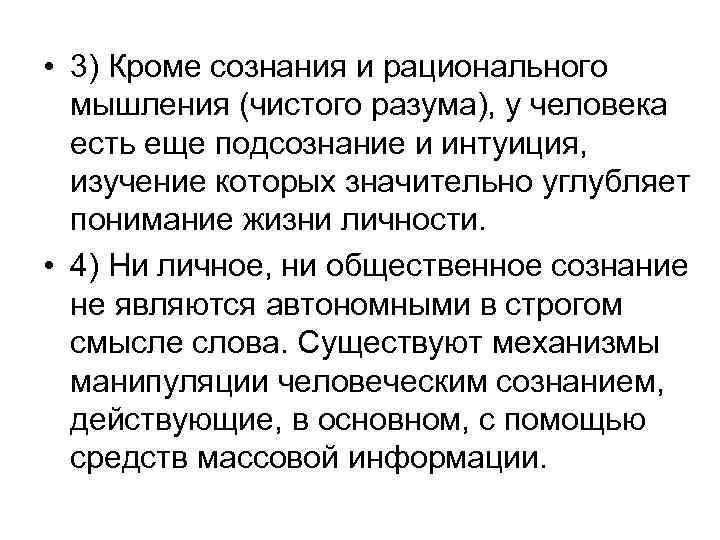 • 3) Кроме сознания и рационального мышления (чистого разума), у человека есть еще подсознание и интуиция, изучение которых значительно углубляет понимание жизни личности.

• 4) Ни личное, ни общественное сознание не являются автономными в строгом смысле слова. Существуют механизмы манипуляции человеческим сознанием, действующие, в основном, с помощью средств массовой информации.